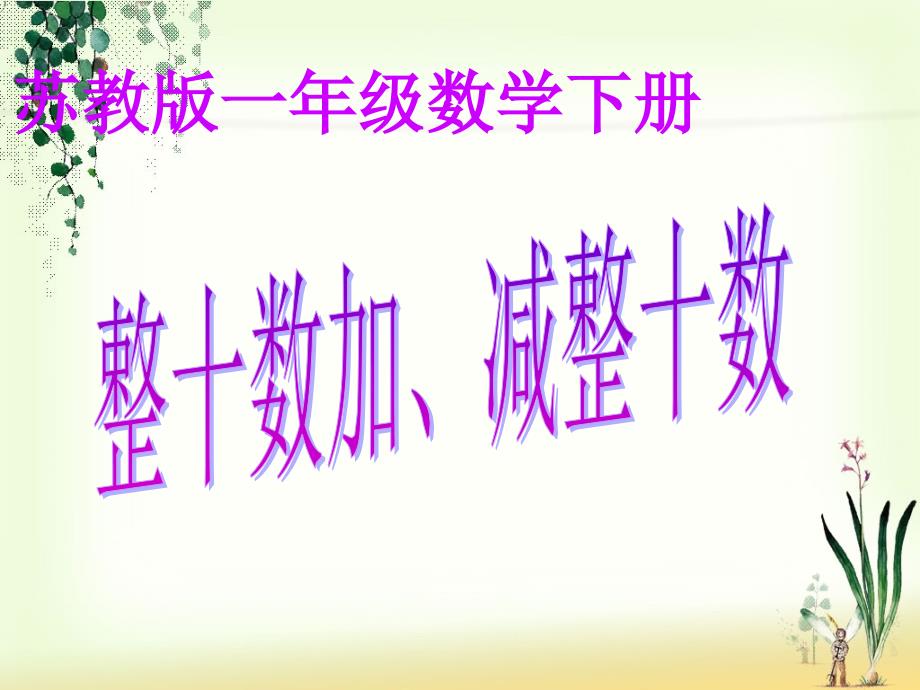 苏教版一年级数学下册

整十数加、减整十数